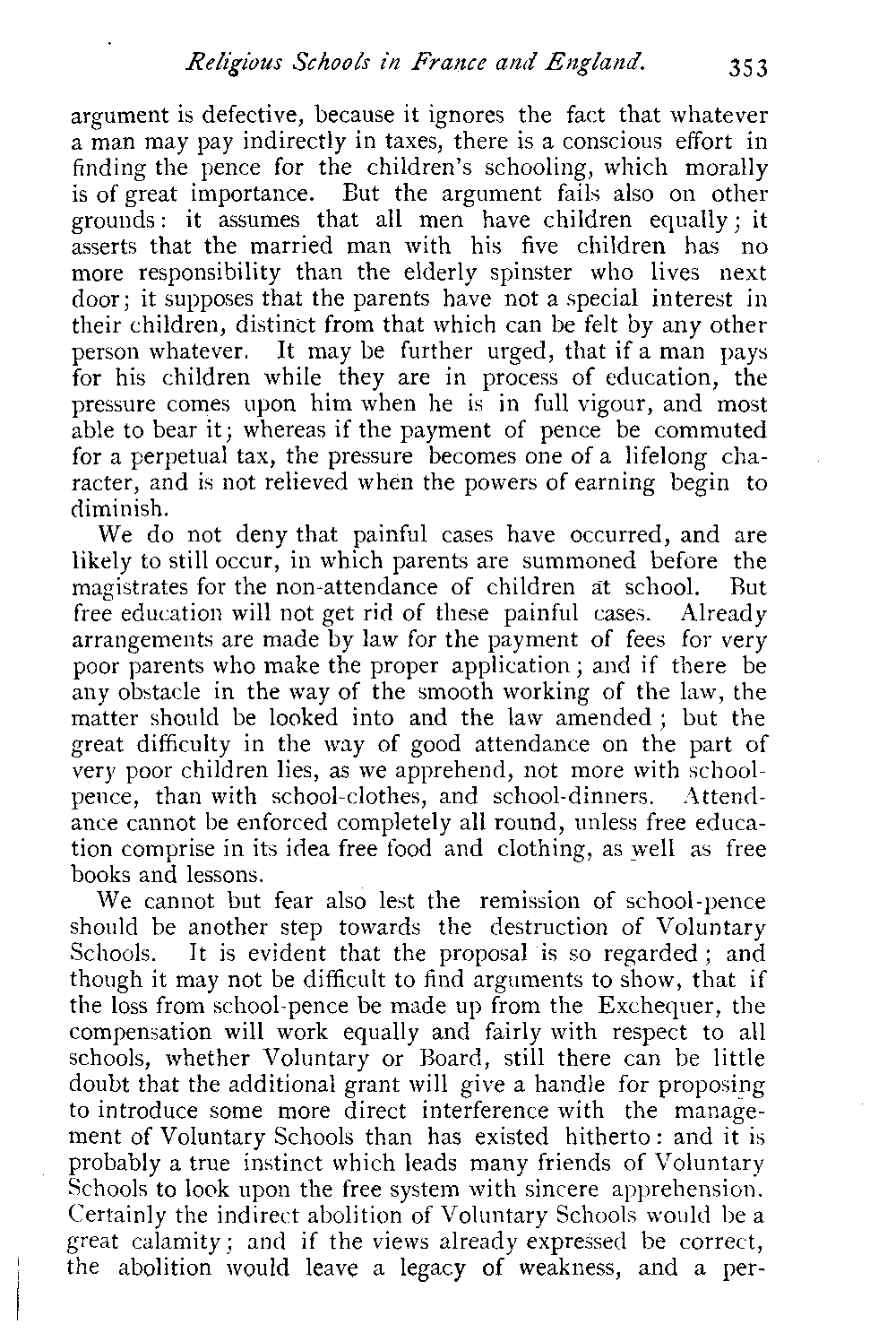 Religious Schools in France and England. 353

argument is defective, because it ignores the fact that whatever a man may pay indirectly in taxes, there is a conscious effort in finding the pence for the children's schooling, which morally is of great importance. But the argument fails also on other grounds: it assumes that all men have children equally; it asserts that the married man with his five children has no more responsibility than the elderly spinster who lives next door; it supposes that the parents have not a special interest in their children, distinct from that which can be felt by any other person whatever. It may be further urged, that if a man pays for his children while they are in process of education, the pressure comes upon him when he is in full vigour, and most able to bear it; whereas if the payment of pence be commuted for a perpetual tax, the pressure becomes one of a lifelong character, and is not relieved when the powers of earning begin to diminish.

We do not deny that painful cases have occurred, and are likely to still occur, in which parents are summoned before the magistrates for the non-attendance of children at school. But free education will not get rid of these painful cases. Already arrangements are made by law for the payment of fees for very poor parents who make the proper application; and if there be any obstacle in the way of the smooth working of the law, the matter should be looked into and the law amended; but the great difficulty in the way of good attendance on the part of very poor children lies, as we apprehend, not more with school-pence, than with school-clothes, and school-dinners. Attendance cannot be enforced completely all round, unless free education comprise in its idea free food and clothing, as well as free books and lessons.

We cannot but fear also lest the remission of school-pence should be another step towards the destruction of Voluntary Schools. It is evident that the proposal is so regarded; and though it may not be difficult to find arguments to show, that if the loss from school-pence be made up from the Exchequer, the compensation will work equally and fairly with respect to all schools, whether Voluntary or Board, still there can be little doubt that the additional grant will give a handle for proposing to introduce some more direct interference with the management of Voluntary Schools than has existed hitherto: and it is probably a true instinct which leads many friends of Voluntary Schools to look upon the free system with sincere apprehension. Certainly the indirect abolition of Voluntary Schools would be a great calamity; and if the views already expressed be correct, the abolition would leave a legacy of weakness, and a per-